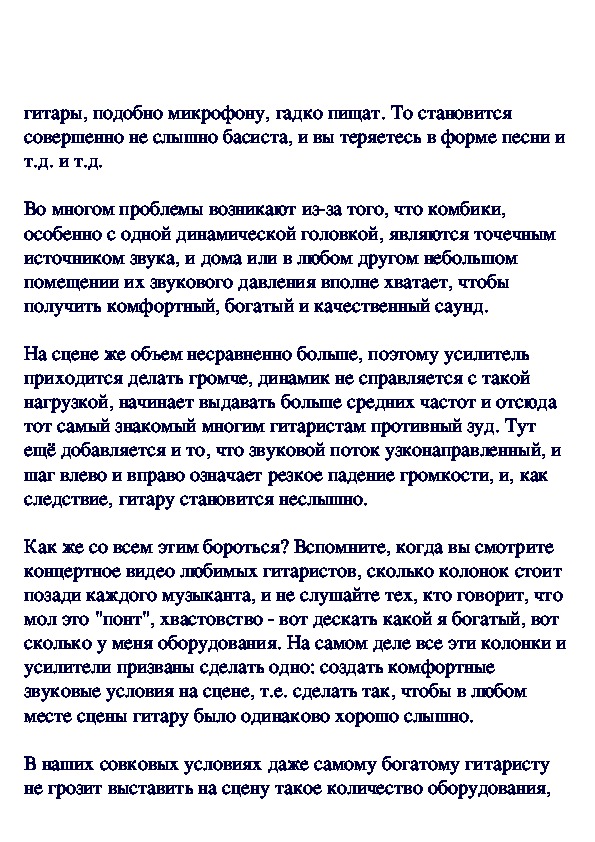 гитары, подобно микрофону, гадко пищат. То становится совершенно не слышно басиста, и вы теряетесь в форме песни и т.д. и т.д.

Во многом проблемы возникают из-за того, что комбики, особенно с одной динамической головкой, являются точечным источником звука, и дома или в любом другом небольшом помещении их звукового давления вполне хватает, чтобы получить комфортный, богатый и качественный саунд.

На сцене же объем несравненно больше, поэтому усилитель приходится делать громче, динамик не справляется с такой нагрузкой, начинает выдавать больше средних частот и отсюда тот самый знакомый многим гитаристам противный зуд. Тут ещё добавляется и то, что звуковой поток узконаправленный, и шаг влево и вправо означает резкое падение громкости, и, как следствие, гитару становится неслышно.

Как же со всем этим бороться? Вспомните, когда вы смотрите концертное видео любимых гитаристов, сколько колонок стоит позади каждого музыканта, и не слушайте тех, кто говорит, что мол это "понт", хвастовство - вот дескать какой я богатый, вот сколько у меня оборудования. На самом деле все эти колонки и усилители призваны сделать одно: создать комфортные звуковые условия на сцене, т.е. сделать так, чтобы в любом месте сцены гитару было одинаково хорошо слышно.

В наших совковых условиях даже самому богатому гитаристу не грозит выставить на сцену такое количество оборудования,